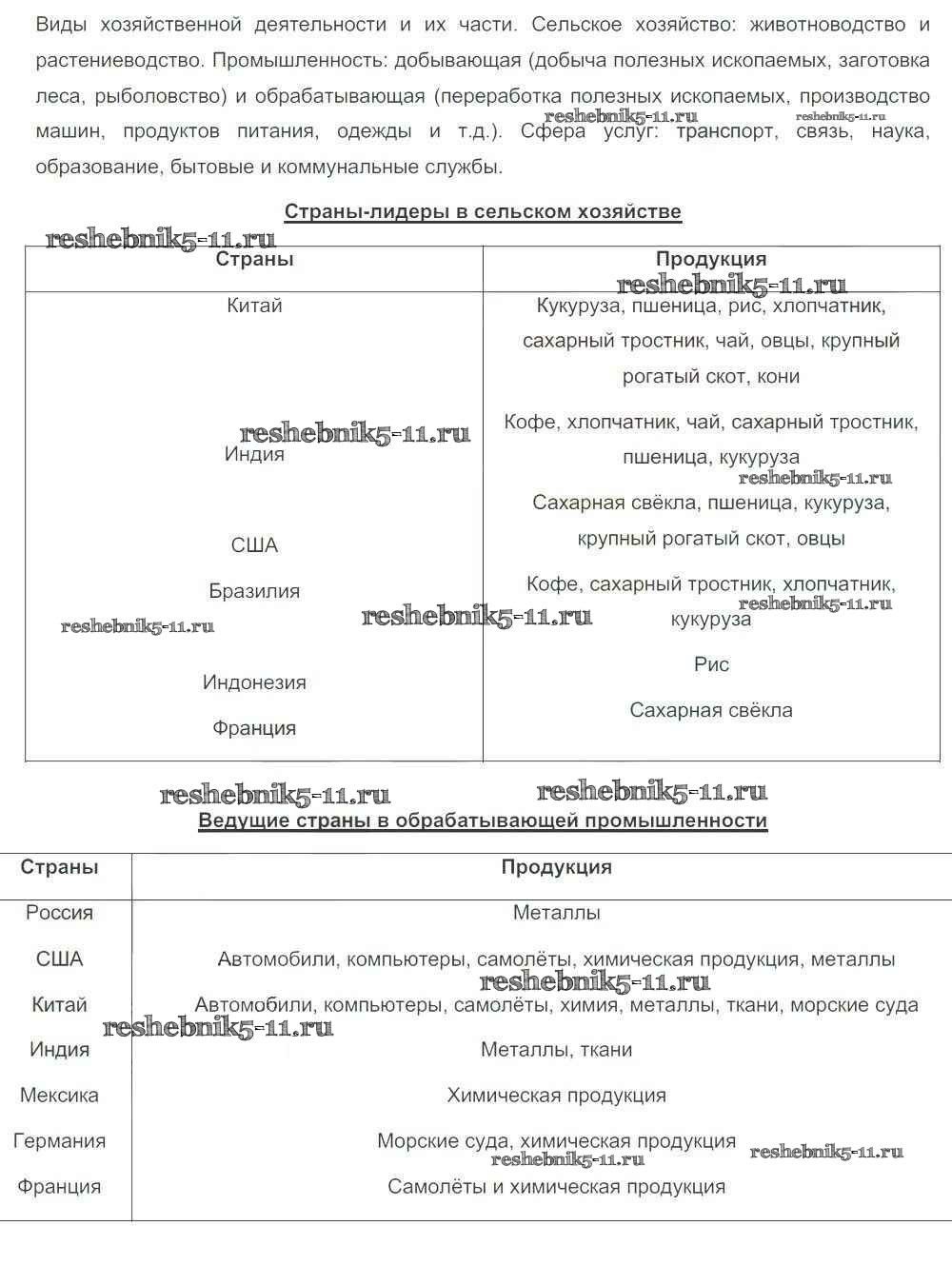 Виды хозяйственной деятельности и их части. Сельское хозяйство: животноводство и растениеводство. Промышленность: добывающая (добыча полезных ископаемых, заготовка леса, рыболовство) и обрабатывающая (переработка полезных ископаемых, производство машин, продуктов питания, одежды и т.д.). Сфера услуг: транспорт, связь, наука, образование, бытовые и коммунальные службы.

reshebnik5-11.ru reshebnik5-11.ru

Страны-лидеры в сельском хозяйстве

reshebnik5-11.ru

| Страны | Продукция |
|---|---|
| Китай | Кукуруза, пшеница, рис, хлопчатник, сахарный тростник, чай, овцы, крупный рогатый скот, кони |
| Индия | Кофе, хлопчатник, чай, сахарный тростник, пшеница, кукуруза |
| США | Сахарная свёкла, пшеница, кукуруза, крупный рогатый скот, овцы |
| Бразилия | Кофе, сахарный тростник, хлопчатник, кукуруза |
| Индонезия | Рис |
| Франция | Сахарная свёкла |

reshebnik5-11.ru reshebnik5-11.ru reshebnik5-11.ru reshebnik5-11.ru reshebnik5-11.ru reshebnik5-11.ru

reshebnik5-11.ru reshebnik5-11.ru

Ведущие страны в обрабатывающей промышленности

| Страны | Продукция |
|---|---|
| Россия | Металлы |
| США | Автомобили, компьютеры, самолёты, химическая продукция, металлы |
| Китай | Автомобили, компьютеры, самолёты, химия, металлы, ткани, морские суда |
| Индия | Металлы, ткани |
| Мексика | Химическая продукция |
| Германия | Морские суда, химическая продукция |
| Франция | Самолёты и химическая продукция |

reshebnik5-11.ru reshebnik5-11.ru reshebnik5-11.ru reshebnik5-11.ru